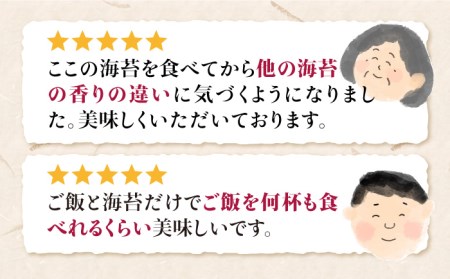 ★★★★★
ここの海苔を食べてから他の海苔の香りの違いに気づくようになりました。美味しくいただいております。

★★★★★
ご飯と海苔だけでご飯を何杯も食べれるくらい美味しいです。